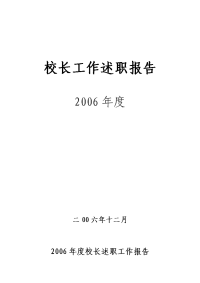 校长工作述职报告

2006 年度

二 00 六年十二月

2006 年度校长述职工作报告